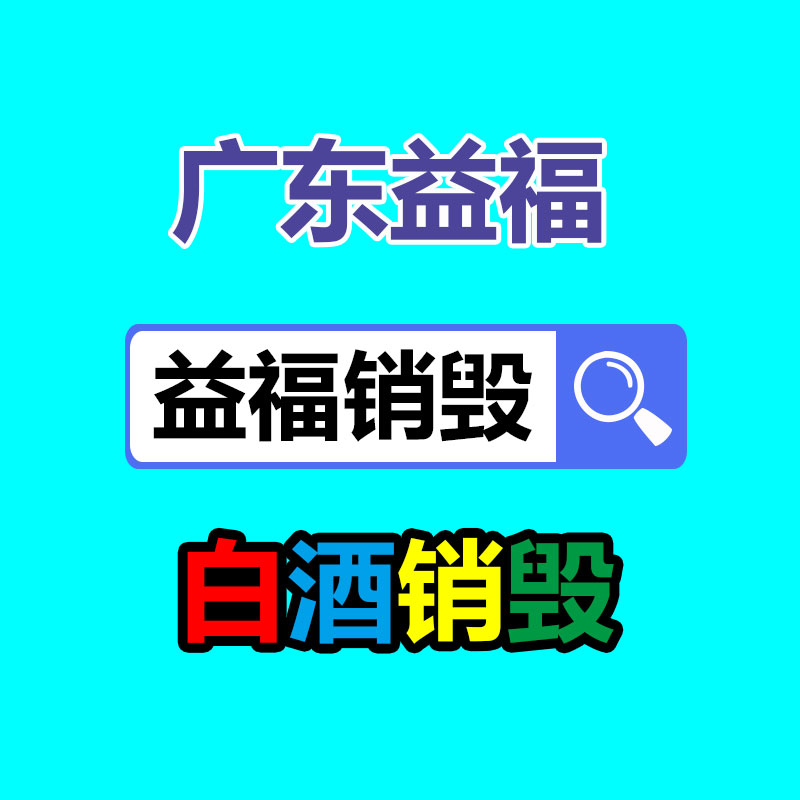 广东益福

益福销毁

白酒销毁